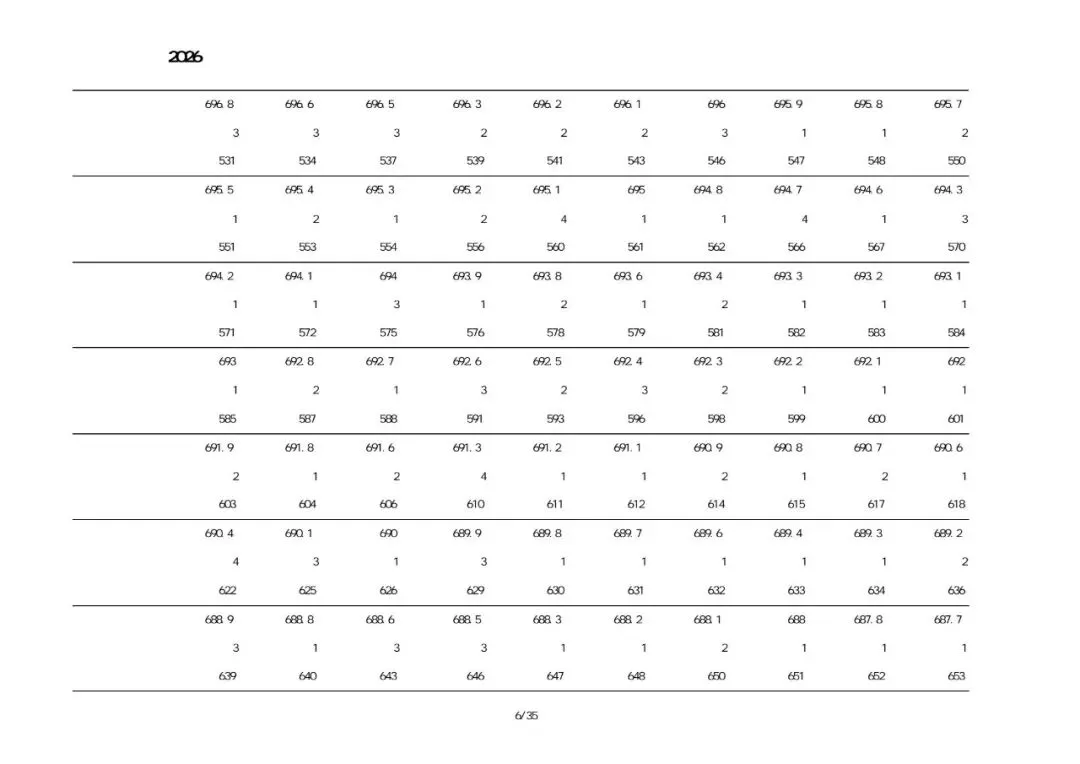 2026

| 696.8 | 696.6 | 696.5 | 696.3 | 696.2 | 696.1 | 696 | 695.9 | 695.8 | 695.7 |
|---|---|---|---|---|---|---|---|---|---|
| 3 | 3 | 3 | 2 | 2 | 2 | 3 | 1 | 1 | 2 |
| 531 | 534 | 537 | 539 | 541 | 543 | 546 | 547 | 548 | 550 |
| 695.5 | 695.4 | 695.3 | 695.2 | 695.1 | 695 | 694.8 | 694.7 | 694.6 | 694.3 |
| 1 | 2 | 1 | 2 | 4 | 1 | 1 | 4 | 1 | 3 |
| 551 | 553 | 554 | 556 | 560 | 561 | 562 | 566 | 567 | 570 |
| 694.2 | 694.1 | 694 | 693.9 | 693.8 | 693.6 | 693.4 | 693.3 | 693.2 | 693.1 |
| 1 | 1 | 3 | 1 | 2 | 1 | 2 | 1 | 1 | 1 |
| 571 | 572 | 575 | 576 | 578 | 579 | 581 | 582 | 583 | 584 |
| 693 | 692.8 | 692.7 | 692.6 | 692.5 | 692.4 | 692.3 | 692.2 | 692.1 | 692 |
| 1 | 2 | 1 | 3 | 2 | 3 | 2 | 1 | 1 | 1 |
| 585 | 587 | 588 | 591 | 593 | 596 | 598 | 599 | 600 | 601 |
| 691.9 | 691.8 | 691.6 | 691.3 | 691.2 | 691.1 | 690.9 | 690.8 | 690.7 | 690.6 |
| 2 | 1 | 2 | 4 | 1 | 1 | 2 | 1 | 2 | 1 |
| 603 | 604 | 606 | 610 | 611 | 612 | 614 | 615 | 617 | 618 |
| 690.4 | 690.1 | 690 | 689.9 | 689.8 | 689.7 | 689.6 | 689.4 | 689.3 | 689.2 |
| 4 | 3 | 1 | 3 | 1 | 1 | 1 | 1 | 1 | 2 |
| 622 | 625 | 626 | 629 | 630 | 631 | 632 | 633 | 634 | 636 |
| 688.9 | 688.8 | 688.6 | 688.5 | 688.3 | 688.2 | 688.1 | 688 | 687.8 | 687.7 |
| 3 | 1 | 3 | 3 | 1 | 1 | 2 | 1 | 1 | 1 |
| 639 | 640 | 643 | 646 | 647 | 648 | 650 | 651 | 652 | 653 |

6/35